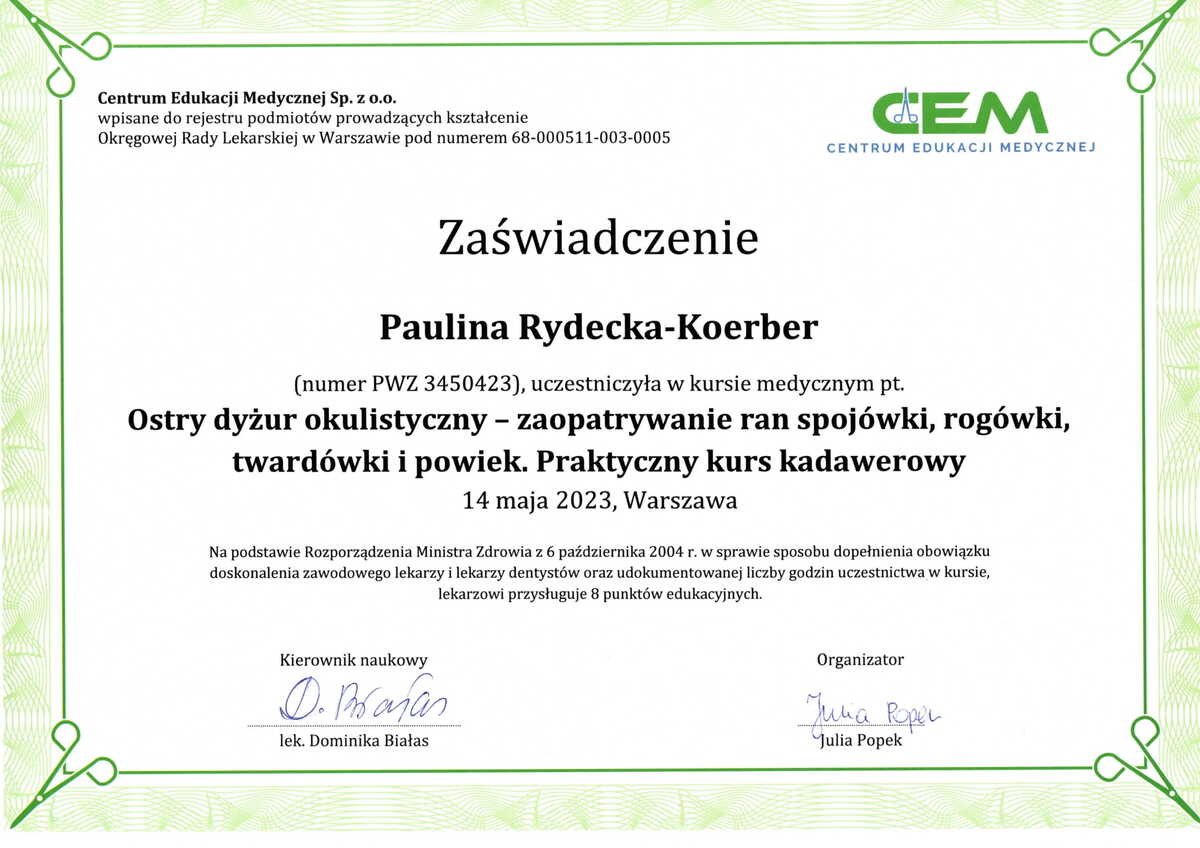 Centrum Edukacji Medycznej Sp. z o.o.
wpisane do rejestru podmiotów prowadzących kształcenie
Okręgowej Rady Lekarskiej w Warszawie pod numerem 68-000511-003-0005

CEM
CENTRUM EDUKACJI MEDYCZNEJ

Zaświadczenie

Paulina Rydecka-Koerber

(numer PWZ 3450423), uczestniczyła w kursie medycznym pt.
Ostry dyżur okulistyczny – zaopatrywanie ran spojówki, rogówki, twardówki i powiek. Praktyczny kurs kadawerowy
14 maja 2023, Warszawa

Na podstawie Rozporządzenia Ministra Zdrowia z 6 października 2004 r. w sprawie sposobu dopełnienia obowiązku doskonalenia zawodowego lekarzy i lekarzy dentystów oraz udokumentowanej liczby godzin uczestnictwa w kursie, lekarzowi przysługuje 8 punktów edukacyjnych.

Kierownik naukowy
D. Białas
lek. Dominika Białas

Organizator
Julia Popek
Julia Popek